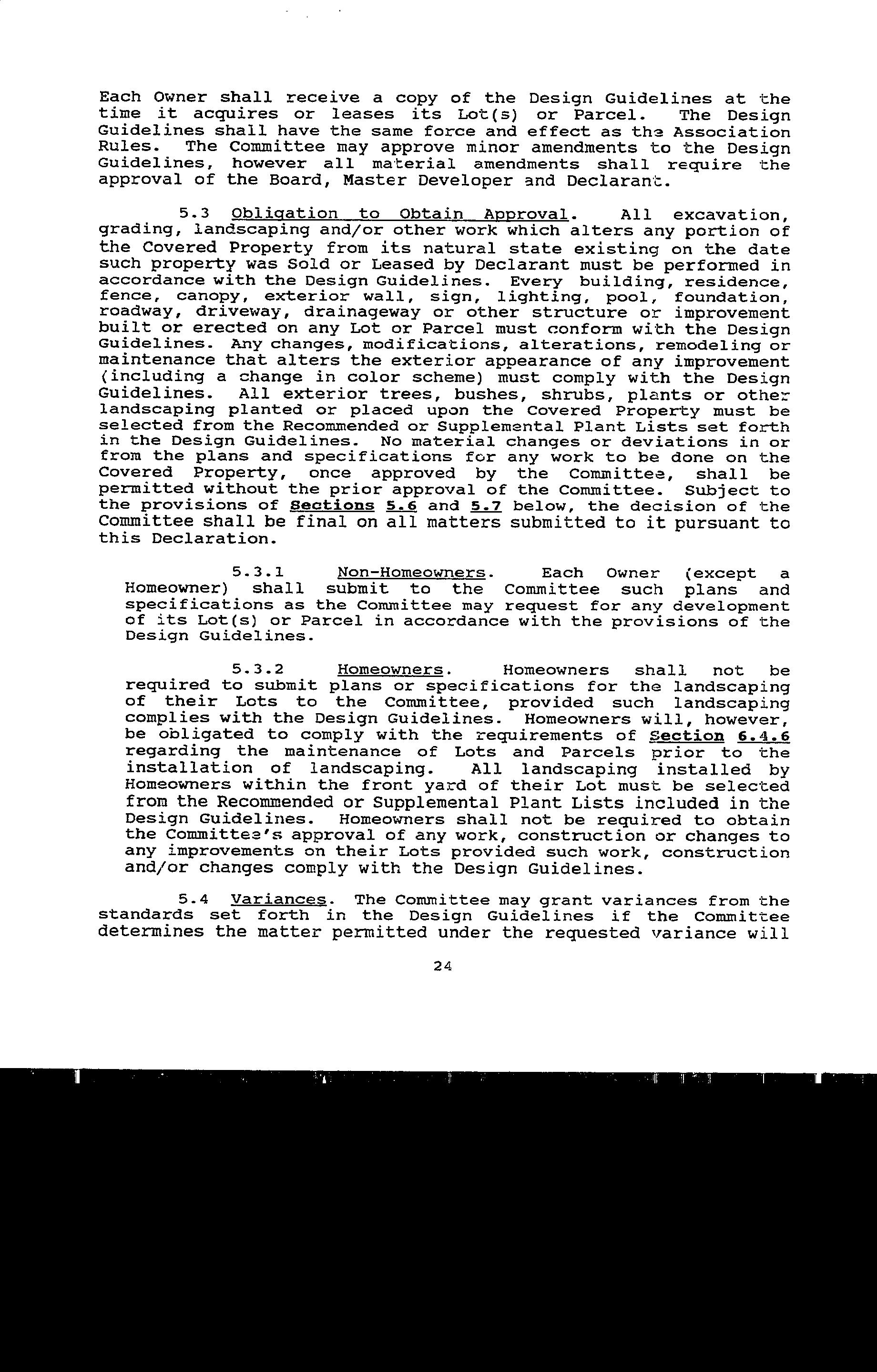 Each Owner shall receive a copy of the Design Guidelines at the time it acquires or leases its Lot(s) or Parcel. The Design Guidelines shall have the same force and effect as the Association Rules. The Committee may approve minor amendments to the Design Guidelines, however all material amendments shall require the approval of the Board, Master Developer and Declarant.

5.3 Obligation to Obtain Approval. All excavation, grading, landscaping and/or other work which alters any portion of the Covered Property from its natural state existing on the date such property was Sold or Leased by Declarant must be performed in accordance with the Design Guidelines. Every building, residence, fence, canopy, exterior wall, sign, lighting, pool, foundation, roadway, driveway, drainageway or other structure or improvement built or erected on any Lot or Parcel must conform with the Design Guidelines. Any changes, modifications, alterations, remodeling or maintenance that alters the exterior appearance of any improvement (including a change in color scheme) must comply with the Design Guidelines. All exterior trees, bushes, shrubs, plants or other landscaping planted or placed upon the Covered Property must be selected from the Recommended or Supplemental Plant Lists set forth in the Design Guidelines. No material changes or deviations in or from the plans and specifications for any work to be done on the Covered Property, once approved by the Committee, shall be permitted without the prior approval of the Committee. Subject to the provisions of Sections 5.6 and 5.7 below, the decision of the Committee shall be final on all matters submitted to it pursuant to this Declaration.

5.3.1 Non-Homeowners. Each Owner (except a Homeowner) shall submit to the Committee such plans and specifications as the Committee may request for any development of its Lot(s) or Parcel in accordance with the provisions of the Design Guidelines.

5.3.2 Homeowners. Homeowners shall not be required to submit plans or specifications for the landscaping of their Lots to the Committee, provided such landscaping complies with the Design Guidelines. Homeowners will, however, be obligated to comply with the requirements of Section 6.4.6 regarding the maintenance of Lots and Parcels prior to the installation of landscaping. All landscaping installed by Homeowners within the front yard of their Lot must be selected from the Recommended or Supplemental Plant Lists included in the Design Guidelines. Homeowners shall not be required to obtain the Committee's approval of any work, construction or changes to any improvements on their Lots provided such work, construction and/or changes comply with the Design Guidelines.

5.4 Variances. The Committee may grant variances from the standards set forth in the Design Guidelines if the Committee determines the matter permitted under the requested variance will

24